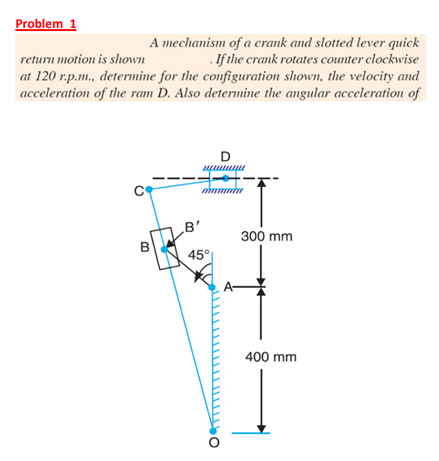 Problem 1

A mechanism of a crank and slotted lever quick return motion is shown . If the crank rotates counter clockwise at 120 r.p.m., determine for the configuration shown, the velocity and acceleration of the ram D. Also determine the angular acceleration of

D
C
B′
B
45°
A
300 mm
400 mm
O